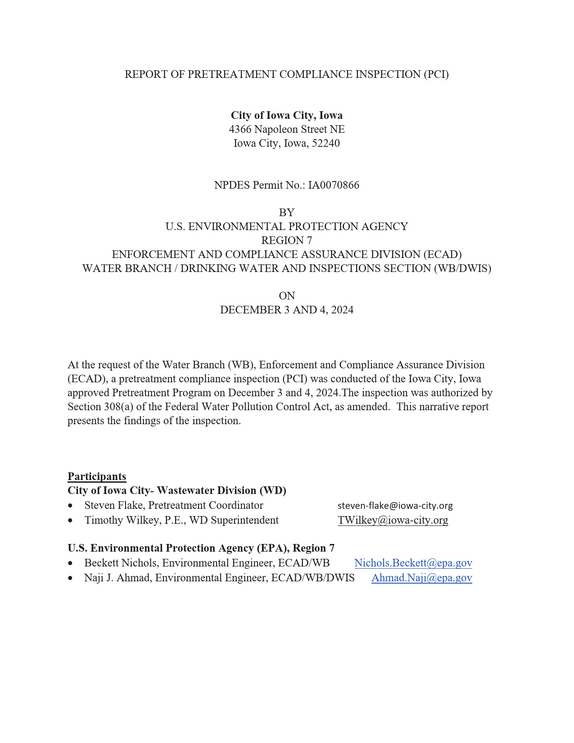 REPORT OF PRETREATMENT COMPLIANCE INSPECTION (PCI)

City of Iowa City, Iowa
4366 Napoleon Street NE
Iowa City, Iowa, 52240

NPDES Permit No.: IA0070866

BY
U.S. ENVIRONMENTAL PROTECTION AGENCY
REGION 7
ENFORCEMENT AND COMPLIANCE ASSURANCE DIVISION (ECAD)
WATER BRANCH / DRINKING WATER AND INSPECTIONS SECTION (WB/DWIS)

ON
DECEMBER 3 AND 4, 2024

At the request of the Water Branch (WB), Enforcement and Compliance Assurance Division (ECAD), a pretreatment compliance inspection (PCI) was conducted of the Iowa City, Iowa approved Pretreatment Program on December 3 and 4, 2024.The inspection was authorized by Section 308(a) of the Federal Water Pollution Control Act, as amended. This narrative report presents the findings of the inspection.

Participants
City of Iowa City- Wastewater Division (WD)
• Steven Flake, Pretreatment Coordinator steven-flake@iowa-city.org
• Timothy Wilkey, P.E., WD Superintendent TWilkey@iowa-city.org

U.S. Environmental Protection Agency (EPA), Region 7
• Beckett Nichols, Environmental Engineer, ECAD/WB Nichols.Beckett@epa.gov
• Naji J. Ahmad, Environmental Engineer, ECAD/WB/DWIS Ahmad.Naji@epa.gov